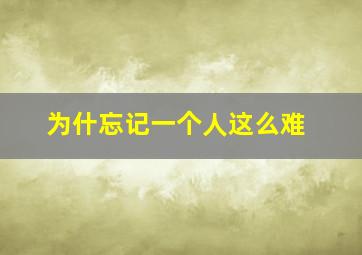 为什忘记一个人这么难